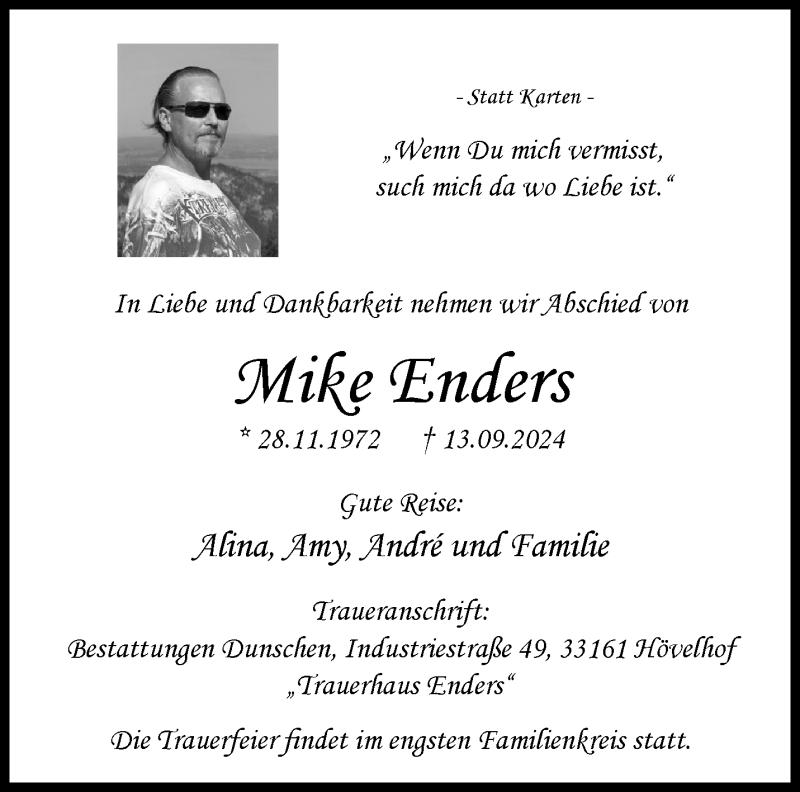 - Statt Karten -

„Wenn Du mich vermisst,
such mich da wo Liebe ist.“

In Liebe und Dankbarkeit nehmen wir Abschied von

Mike Enders

* 28.11.1972 † 13.09.2024

Gute Reise:

Alina, Amy, André und Familie

Traueranschrift:
Bestattungen Dunschen, Industriestraße 49, 33161 Hövelhof
„Trauerhaus Enders“

Die Trauerfeier findet im engsten Familienkreis statt.